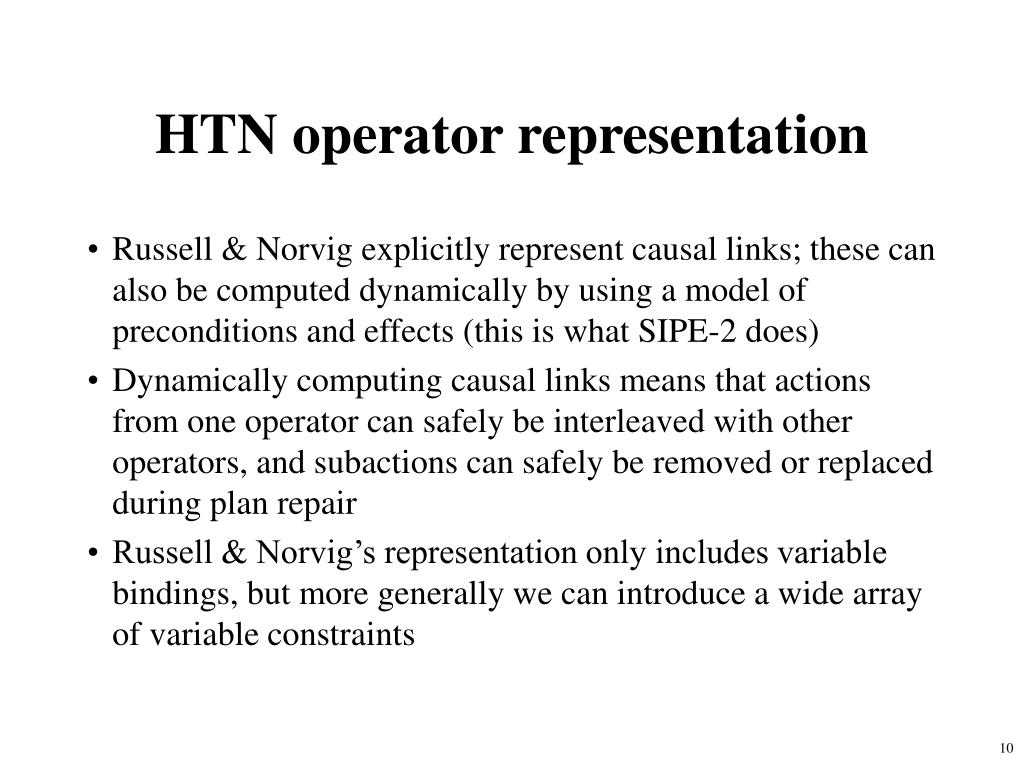 HTN operator representation

• Russell & Norvig explicitly represent causal links; these can also be computed dynamically by using a model of preconditions and effects (this is what SIPE-2 does)

• Dynamically computing causal links means that actions from one operator can safely be interleaved with other operators, and subactions can safely be removed or replaced during plan repair

• Russell & Norvig’s representation only includes variable bindings, but more generally we can introduce a wide array of variable constraints

10